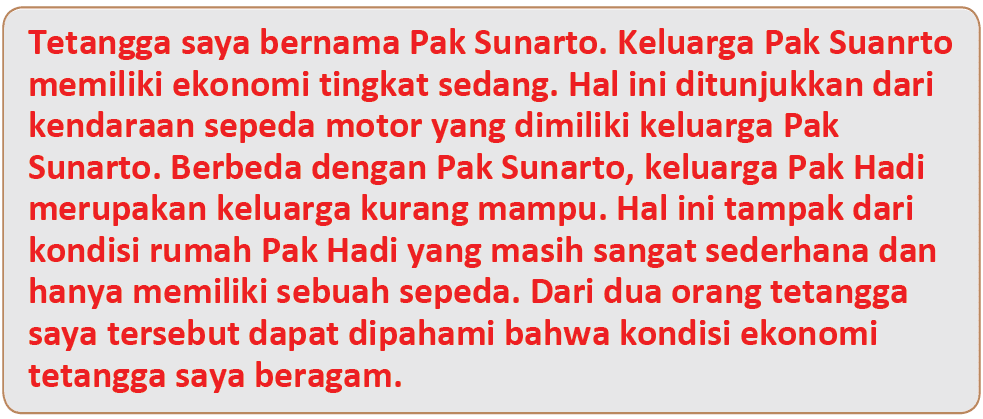 Tetangga saya bernama Pak Sunarto. Keluarga Pak Suanrto memiliki ekonomi tingkat sedang. Hal ini ditunjukkan dari kendaraan sepeda motor yang dimiliki keluarga Pak Sunarto. Berbeda dengan Pak Sunarto, keluarga Pak Hadi merupakan keluarga kurang mampu. Hal ini tampak dari kondisi rumah Pak Hadi yang masih sangat sederhana dan hanya memiliki sebuah sepeda. Dari dua orang tetangga saya tersebut dapat dipahami bahwa kondisi ekonomi tetangga saya beragam.